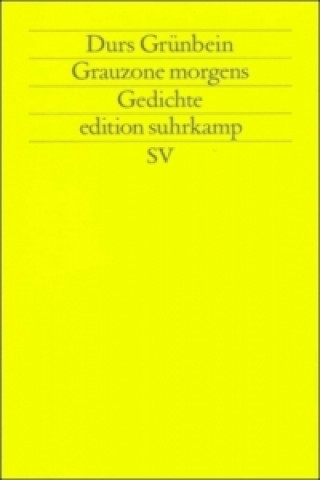 Durs Grünbein
Grauzone morgens
Gedichte
edition suhrkamp
SV